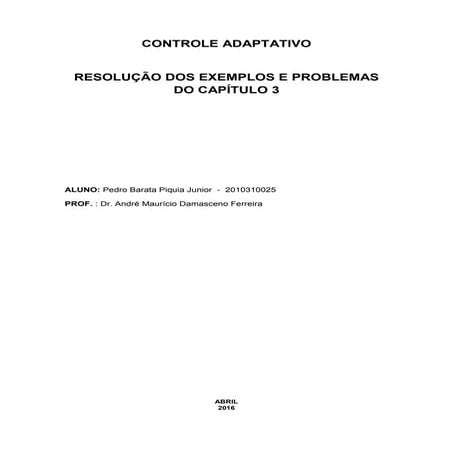 CONTROLE ADAPTATIVO

RESOLUÇÃO DOS EXEMPLOS E PROBLEMAS DO CAPÍTULO 3

ALUNO: Pedro Barata Piquia Junior - 2010310025

PROF. : Dr. André Maurício Damasceno Ferreira

ABRIL
2016